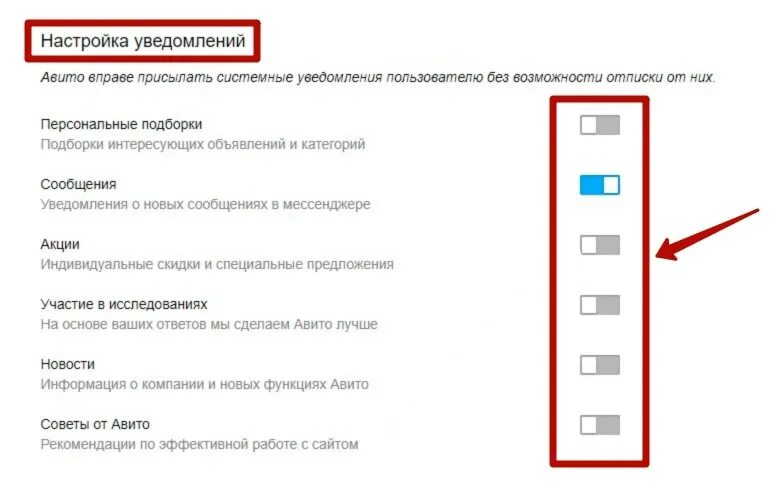 Настройка уведомлений

Авито вправе присылать системные уведомления пользователю без возможности отписки от них.

Персональные подборки
Подборки интересующих объявлений и категорий

Сообщения
Уведомления о новых сообщениях в мессенджере

Акции
Индивидуальные скидки и специальные предложения

Участие в исследованиях
На основе ваших ответов мы сделаем Авито лучше

Новости
Информация о компании и новых функциях Авито

Советы от Авито
Рекомендации по эффективной работе с сайтом